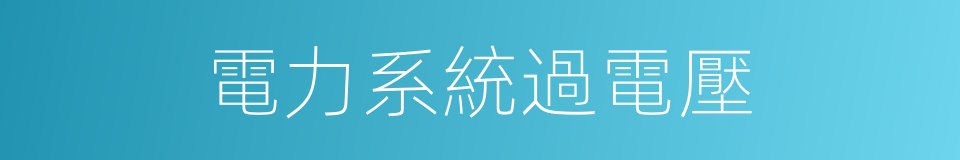 電力系統過電壓